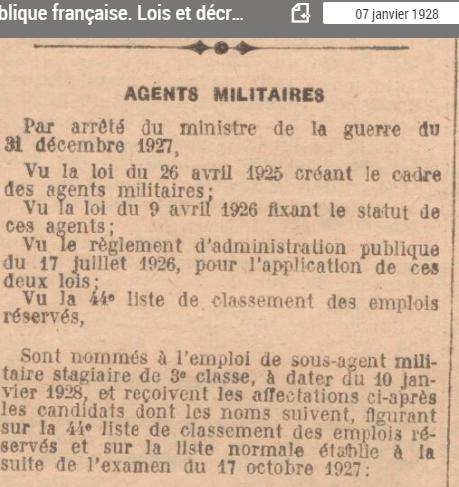 blique française. Lois et décr...

07 janvier 1928

AGENTS MILITAIRES

Par arrêté du ministre de la guerre du 31 décembre 1927,

Vu la loi du 26 avril 1925 créant le cadre des agents militaires;

Vu la loi du 9 avril 1926 fixant le statut de ces agents;

Vu le règlement d'administration publique du 17 juillet 1926, pour l'application de ces deux lois;

Vu la 44e liste de classement des emplois réservés,

Sont nommés à l'emploi de sous-agent militaire stagiaire de 3e classe, à dater du 10 janvier 1928, et reçoivent les affectations ci-après les candidats dont les noms suivent, figurant sur la 44e liste de classement des emplois réservés et sur la liste normale établie à la suite de l'examen du 17 octobre 1927: